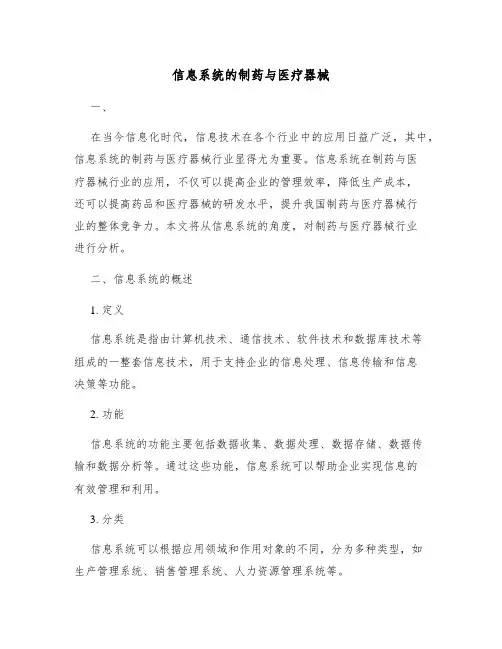 信息系统的制药与医疗器械

一、

在当今信息化时代，信息技术在各个行业中的应用日益广泛，其中，信息系统的制药与医疗器械行业显得尤为重要。信息系统在制药与医疗器械行业的应用，不仅可以提高企业的管理效率，降低生产成本，还可以提高药品和医疗器械的研发水平，提升我国制药与医疗器械行业的整体竞争力。本文将从信息系统的角度，对制药与医疗器械行业进行分析。

二、信息系统的概述

1. 定义

信息系统是指由计算机技术、通信技术、软件技术和数据库技术等组成的一整套信息技术，用于支持企业的信息处理、信息传输和信息决策等功能。

2. 功能

信息系统的功能主要包括数据收集、数据处理、数据存储、数据传输和数据分析等。通过这些功能，信息系统可以帮助企业实现信息的有效管理和利用。

3. 分类

信息系统可以根据应用领域和作用对象的不同，分为多种类型，如生产管理系统、销售管理系统、人力资源管理系统等。